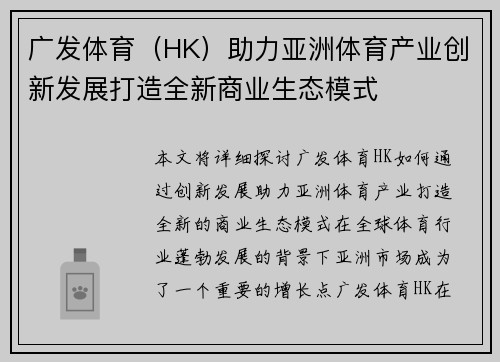 广发体育（HK）助力亚洲体育产业创新发展打造全新商业生态模式

本文将详细探讨广发体育HK如何通过创新发展助力亚洲体育产业打造全新的商业生态模式在全球体育行业蓬勃发展的背景下亚洲市场成为了一个重要的增长点广发体育HK在